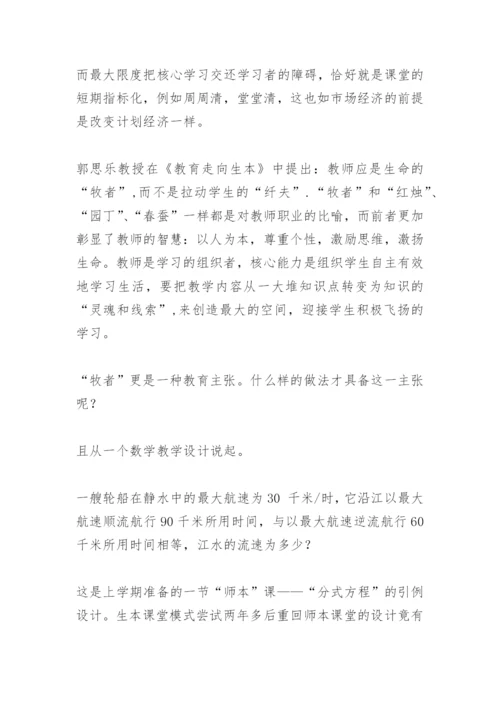 而最大限度把核心学习交还学习者的障碍，恰好就是课堂的短期指标化，例如周周清，堂堂清，这也如市场经济的前提是改变计划经济一样。

郭思乐教授在《教育走向生本》中提出：教师应是生命的“牧者”，而不是拉动学生的“纤夫”．“牧者”和“红烛”、“园丁”、“春蚕”一样都是对教师职业的比喻，而前者更加彰显了教师的智慧：以人为本，尊重个性，激励思维，激扬生命。教师是学习的组织者，核心能力是组织学生自主有效地学习生活，要把教学内容从一大堆知识点转变为知识的“灵魂和线索”，来创造最大的空间，迎接学生积极飞扬的学习。

“牧者”更是一种教育主张。什么样的做法才具备这一主张呢？

且从一个数学教学设计说起。

一艘轮船在静水中的最大航速为 30 千米/时，它沿江以最大航速顺流航行 90 千米所用时间，与以最大航速逆流航行 60 千米所用时间相等，江水的流速为多少？

这是上学期准备的一节“师本”课——“分式方程”的引例设计。生本课堂模式尝试两年多后重回师本课堂的设计竟有